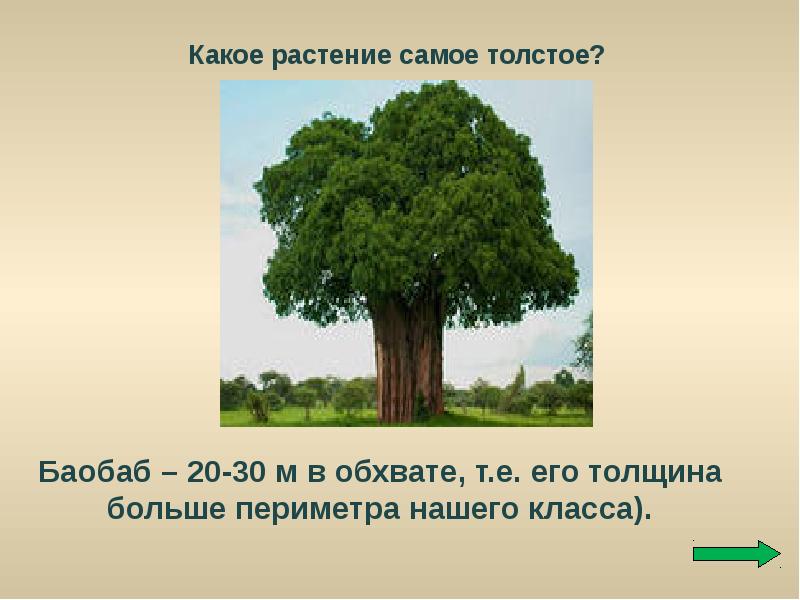 Какое растение самое толстое?

Баобаб – 20-30 м в обхвате, т.е. его толщина больше периметра нашего класса).